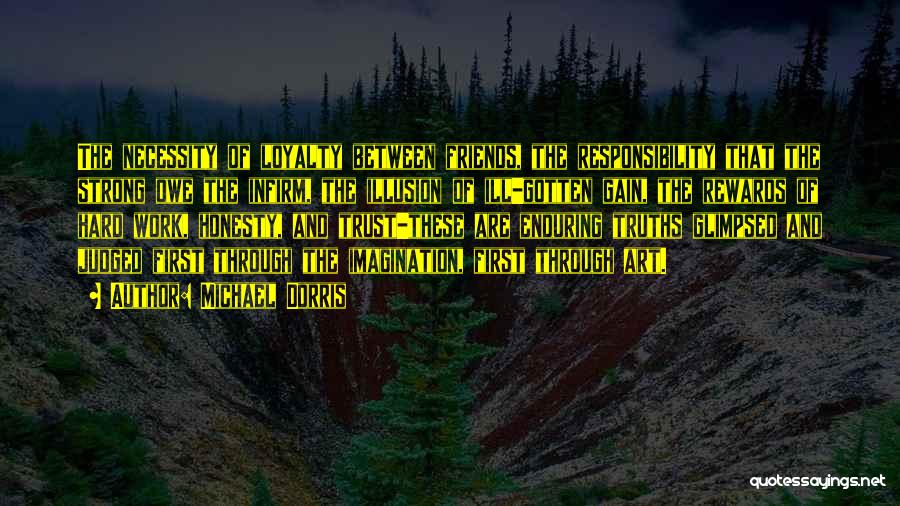 The necessity of loyalty between friends, the responsibility that the strong owe the infirm, the illusion of ill-gotten gain, the rewards of hard work, honesty, and trust-these are enduring truths glimpsed and judged first through the imagination, first through art.

• Author: Michael Dorris

quotessayings.net